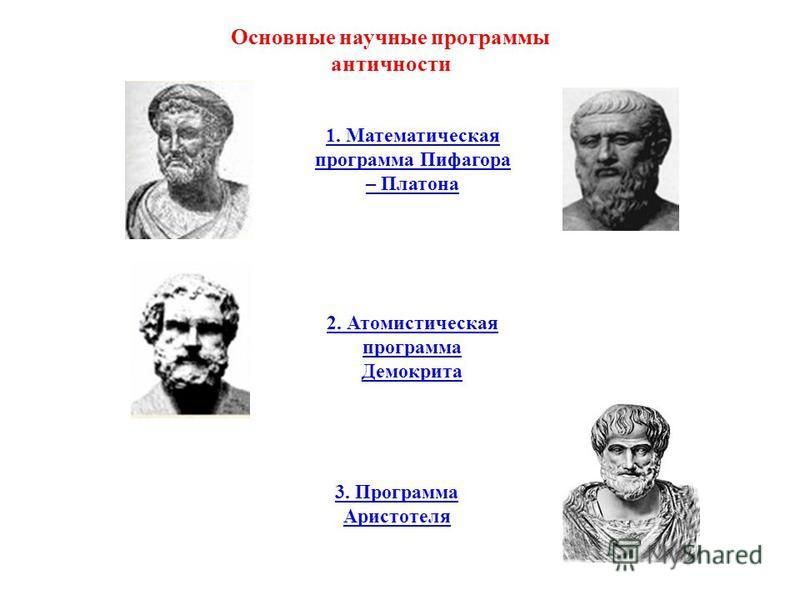 Основные научные программы античности

1. Математическая программа Пифагора – Платона

2. Атомистическая программа Демокрита

3. Программа Аристотеля

MyShared